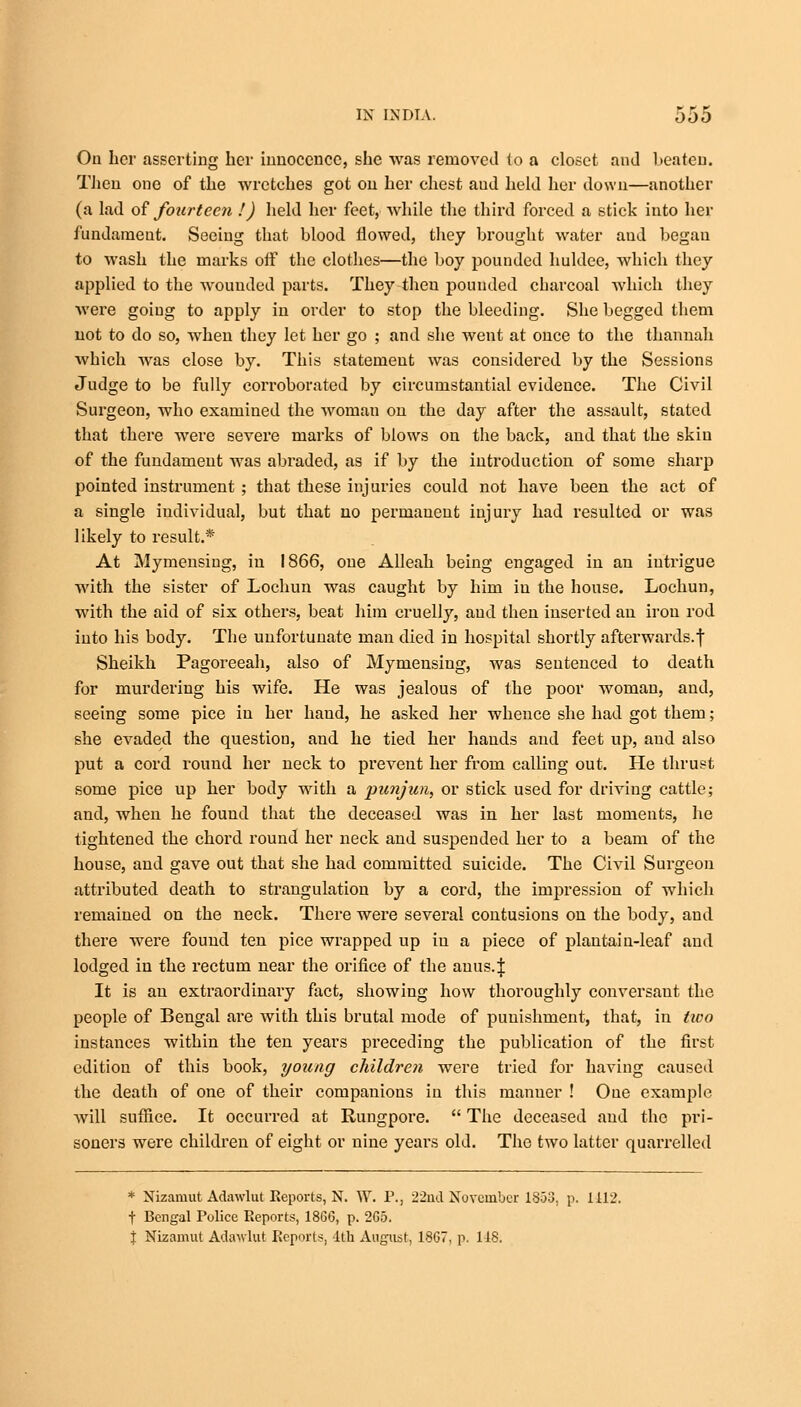 IN INDIA. 555

On her asserting her innocence, she was removed to a closet and beaten. Then one of the wretches got on her chest and held her down—another (a lad of fourteen !) held her feet, while the third forced a stick into her fundament. Seeing that blood flowed, they brought water and began to wash the marks off the clothes—the boy pounded huldee, which they applied to the wounded parts. They then pounded charcoal which they were going to apply in order to stop the bleeding. She begged them not to do so, when they let her go ; and she went at once to the thannah which was close by. This statement was considered by the Sessions Judge to be fully corroborated by circumstantial evidence. The Civil Surgeon, who examined the woman on the day after the assault, stated that there were severe marks of blows on the back, and that the skin of the fundament was abraded, as if by the introduction of some sharp pointed instrument ; that these injuries could not have been the act of a single individual, but that no permanent injury had resulted or was likely to result.*

At Mymensing, in 1866, one Alleah being engaged in an intrigue with the sister of Lochun was caught by him in the house. Lochun, with the aid of six others, beat him cruelly, and then inserted an iron rod into his body. The unfortunate man died in hospital shortly afterwards.†

Sheikh Pagoreeah, also of Mymensing, was sentenced to death for murdering his wife. He was jealous of the poor woman, and, seeing some pice in her hand, he asked her whence she had got them; she evaded the question, and he tied her hands and feet up, and also put a cord round her neck to prevent her from calling out. He thrust some pice up her body with a punjun, or stick used for driving cattle; and, when he found that the deceased was in her last moments, he tightened the chord round her neck and suspended her to a beam of the house, and gave out that she had committed suicide. The Civil Surgeon attributed death to strangulation by a cord, the impression of which remained on the neck. There were several contusions on the body, and there were found ten pice wrapped up in a piece of plantain-leaf and lodged in the rectum near the orifice of the anus.‡

It is an extraordinary fact, showing how thoroughly conversant the people of Bengal are with this brutal mode of punishment, that, in two instances within the ten years preceding the publication of the first edition of this book, young children were tried for having caused the death of one of their companions in this manner ! One example will suffice. It occurred at Rungpore. " The deceased and the prisoners were children of eight or nine years old. The two latter quarrelled

* Nizamut Adawlut Reports, N. W. P., 22nd November 1853, p. 1112.
† Bengal Police Reports, 1866, p. 265.
‡ Nizamut Adawlut Reports, 4th August, 1867, p. 148.